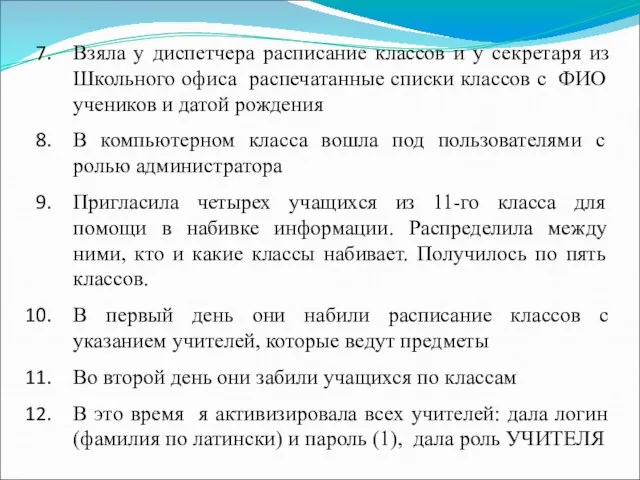 7. Взяла у диспетчера расписание классов и у секретаря из Школьного офиса распечатанные списки классов с ФИО учеников и датой рождения

8. В компьютерном класса вошла под пользователями с ролью администратора

9. Пригласила четырех учащихся из 11-го класса для помощи в набивке информации. Распределила между ними, кто и какие классы набивает. Получилось по пять классов.

10. В первый день они набили расписание классов с указанием учителей, которые ведут предметы

11. Во второй день они забили учащихся по классам

12. В это время я активизировала всех учителей: дала логин (фамилия по латински) и пароль (1), дала роль УЧИТЕЛЯ